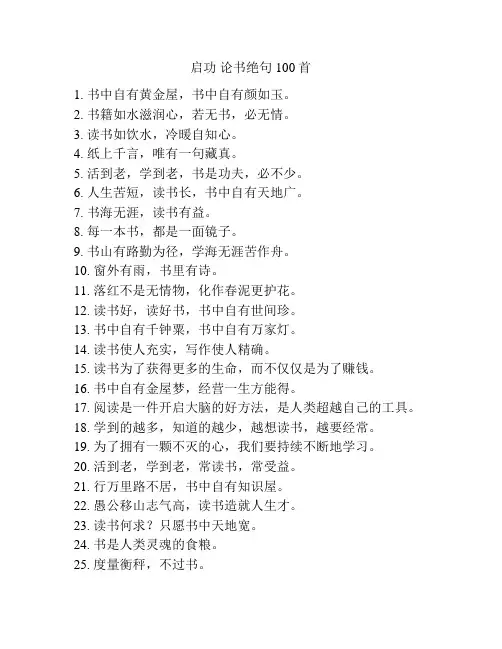 启功 论书绝句 100 首

1. 书中自有黄金屋，书中自有颜如玉。
2. 书籍如水滋润心，若无书，必无情。
3. 读书如饮水，冷暖自知心。
4. 纸上千言，唯有一句藏真。
5. 活到老，学到老，书是功夫，必不少。
6. 人生苦短，读书长，书中自有天地广。
7. 书海无涯，读书有益。
8. 每一本书，都是一面镜子。
9. 书山有路勤为径，学海无涯苦作舟。
10. 窗外有雨，书里有诗。
11. 落红不是无情物，化作春泥更护花。
12. 读书好，读好书，书中自有世间珍。
13. 书中自有千钟粟，书中自有万家灯。
14. 读书使人充实，写作使人精确。
15. 读书为了获得更多的生命，而不仅仅是为了赚钱。
16. 书中自有金屋梦，经营一生方能得。
17. 阅读是一件开启大脑的好方法，是人类超越自己的工具。
18. 学到的越多，知道的越少，越想读书，越要经常。
19. 为了拥有一颗不灭的心，我们要持续不断地学习。
20. 活到老，学到老，常读书，常受益。
21. 行万里路不居，书中自有知识屋。
22. 愚公移山志气高，读书造就人生才。
23. 读书何求？只愿书中天地宽。
24. 书是人类灵魂的食粮。
25. 度量衡秤，不过书。